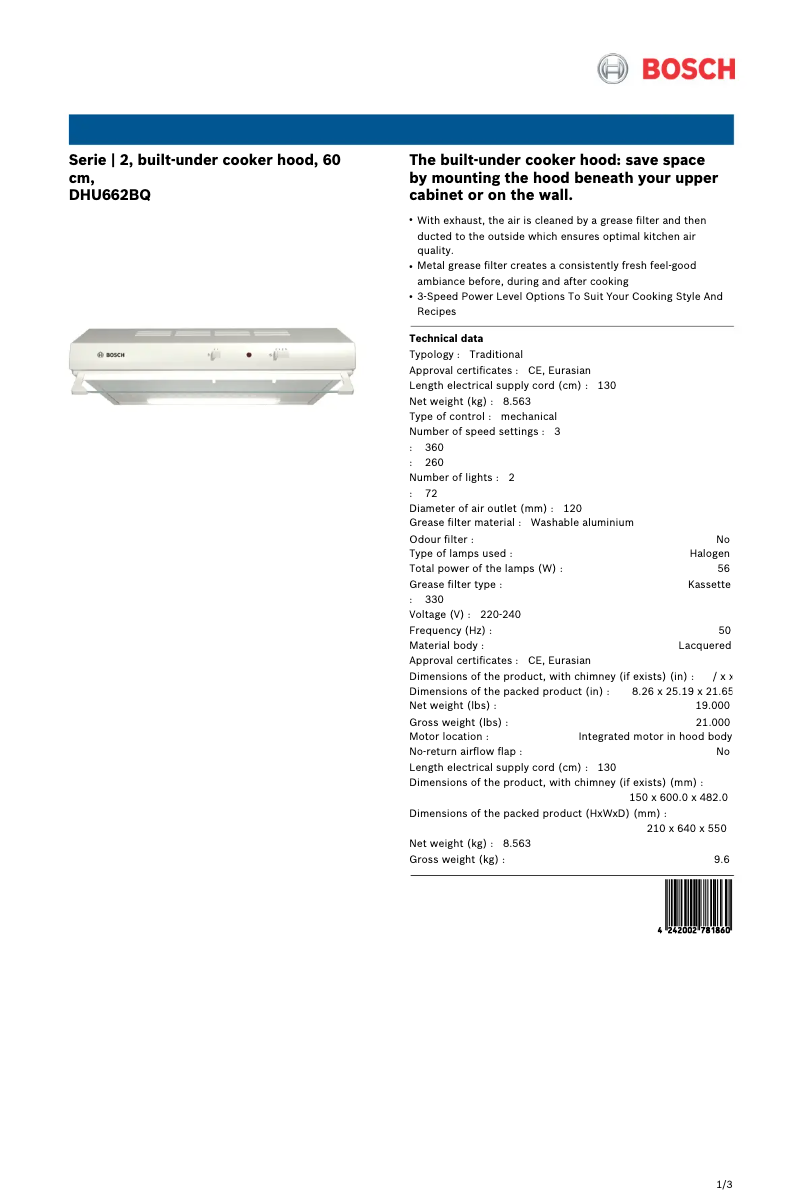 BOSCH

Serie | 2, built-under cooker hood, 60 cm,
DHU662BQ

BOSCH

The built-under cooker hood: save space by mounting the hood beneath your upper cabinet or on the wall.

• With exhaust, the air is cleaned by a grease filter and then ducted to the outside which ensures optimal kitchen air quality.
• Metal grease filter creates a consistently fresh feel-good ambiance before, during and after cooking
• 3-Speed Power Level Options To Suit Your Cooking Style And Recipes

Technical data
Typology : Traditional
Approval certificates : CE, Eurasian
Length electrical supply cord (cm) : 130
Net weight (kg) : 8.563
Type of control : mechanical
Number of speed settings : 3
: 360
: 260
Number of lights : 2
: 72
Diameter of air outlet (mm) : 120
Grease filter material : Washable aluminium
Odour filter : No
Type of lamps used : Halogen
Total power of the lamps (W) : 56
Grease filter type : Kassette
: 330
Voltage (V) : 220-240
Frequency (Hz) : 50
Material body : Lacquered
Approval certificates : CE, Eurasian
Dimensions of the product, with chimney (if exists) (in) : / x x
Dimensions of the packed product (in) : 8.26 x 25.19 x 21.65
Net weight (lbs) : 19.000
Gross weight (lbs) : 21.000
Motor location : Integrated motor in hood body
No-return airflow flap : No
Length electrical supply cord (cm) : 130
Dimensions of the product, with chimney (if exists) (mm) : 150 x 600.0 x 482.0
Dimensions of the packed product (HxWxD) (mm) : 210 x 640 x 550
Net weight (kg) : 8.563
Gross weight (kg) : 9.6

4 242002 781860

1/3